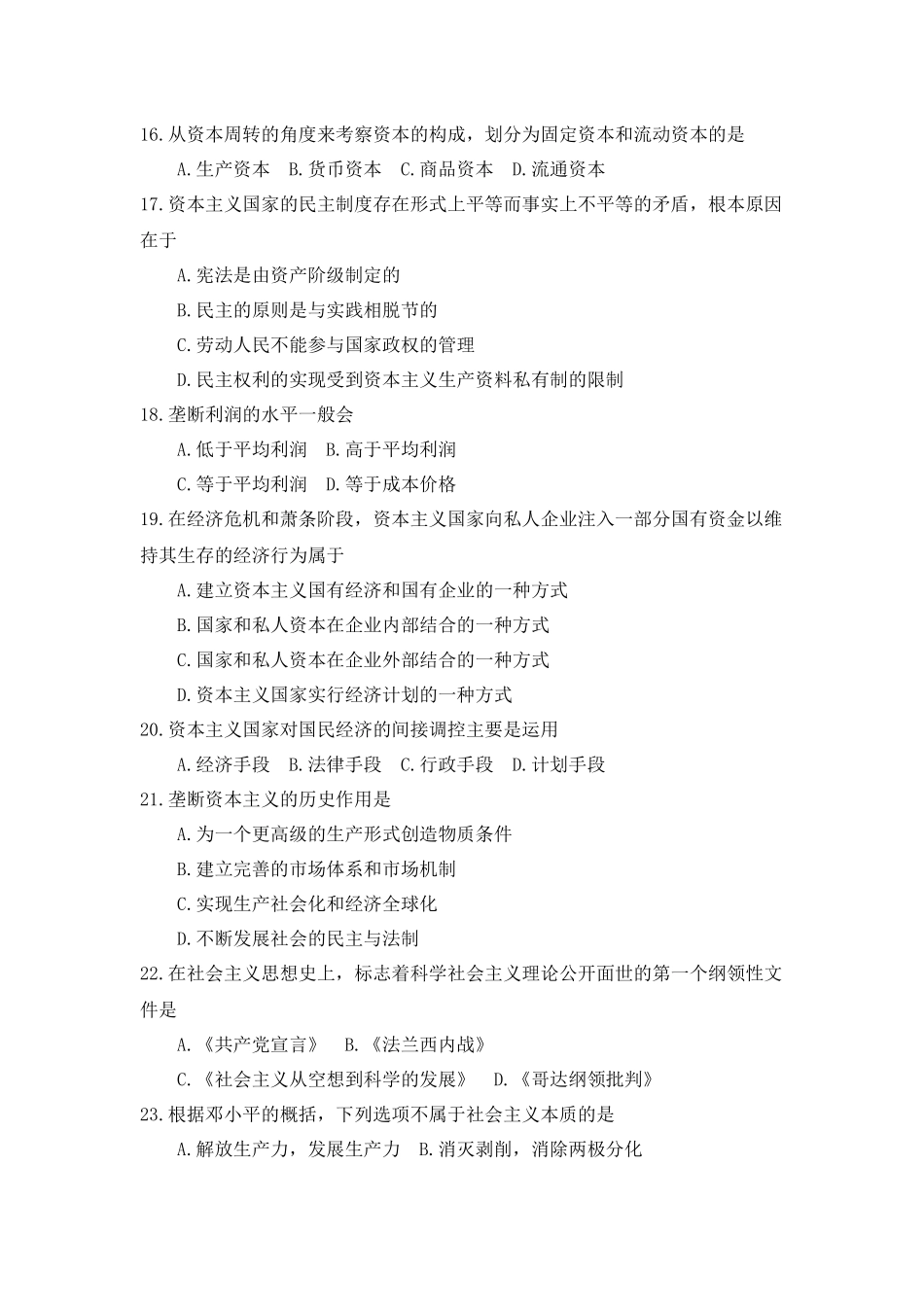 16.从资本周转的角度来考察资本的构成，划分为固定资本和流动资本的是

A.生产资本　B.货币资本　C.商品资本　D.流通资本

17.资本主义国家的民主制度存在形式上平等而事实上不平等的矛盾，根本原因在于

A.宪法是由资产阶级制定的

B.民主的原则是与实践相脱节的

C.劳动人民不能参与国家政权的管理

D.民主权利的实现受到资本主义生产资料私有制的限制

18.垄断利润的水平一般会

A.低于平均利润　B.高于平均利润

C.等于平均利润　D.等于成本价格

19.在经济危机和萧条阶段，资本主义国家向私人企业注入一部分国有资金以维持其生存的经济行为属于

A.建立资本主义国有经济和国有企业的一种方式

B.国家和私人资本在企业内部结合的一种方式

C.国家和私人资本在企业外部结合的一种方式

D.资本主义国家实行经济计划的一种方式

20.资本主义国家对国民经济的间接调控主要是运用

A.经济手段　B.法律手段　C.行政手段　D.计划手段

21.垄断资本主义的历史作用是

A.为一个更高级的生产形式创造物质条件

B.建立完善的市场体系和市场机制

C.实现生产社会化和经济全球化

D.不断发展社会的民主与法制

22.在社会主义思想史上，标志着科学社会主义理论公开面世的第一个纲领性文件是

A.《共产党宣言》　B.《法兰西内战》

C.《社会主义从空想到科学的发展》　D.《哥达纲领批判》

23.根据邓小平的概括，下列选项不属于社会主义本质的是

A.解放生产力，发展生产力　B.消灭剥削，消除两极分化